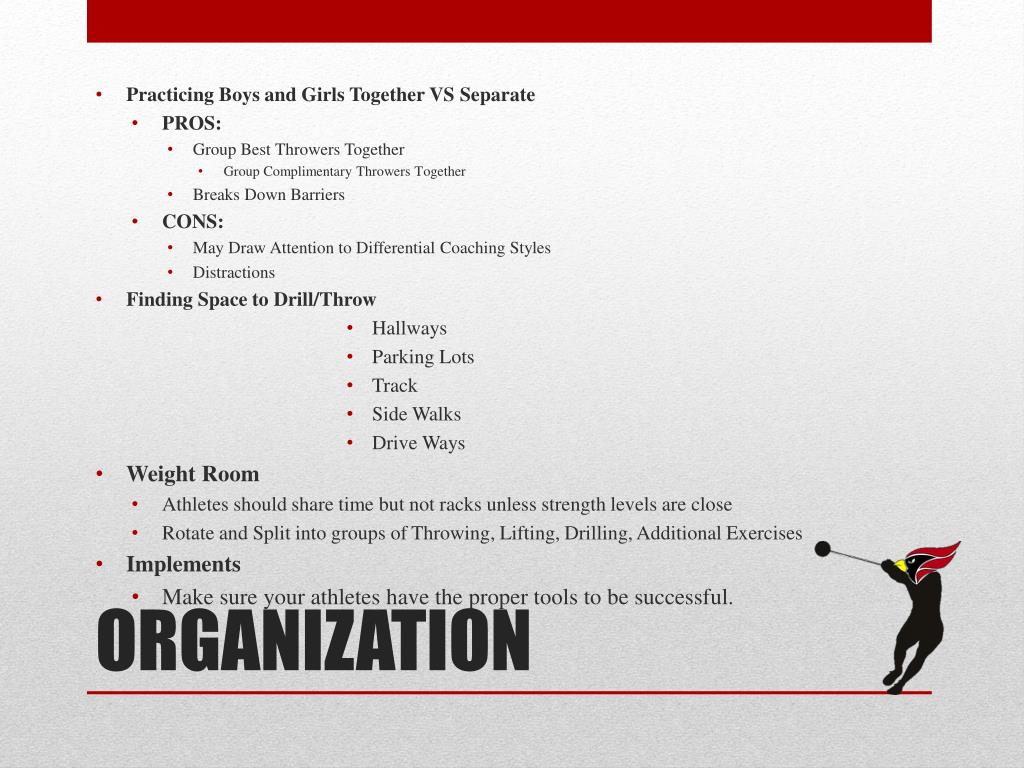 • Practicing Boys and Girls Together VS Separate
  • PROS:
    • Group Best Throwers Together
      • Group Complimentary Throwers Together
    • Breaks Down Barriers
  • CONS:
    • May Draw Attention to Differential Coaching Styles
    • Distractions
• Finding Space to Drill/Throw
  • Hallways
  • Parking Lots
  • Track
  • Side Walks
  • Drive Ways
• Weight Room
  • Athletes should share time but not racks unless strength levels are close
  • Rotate and Split into groups of Throwing, Lifting, Drilling, Additional Exercises
• Implements
  • Make sure your athletes have the proper tools to be successful.

ORGANIZATION